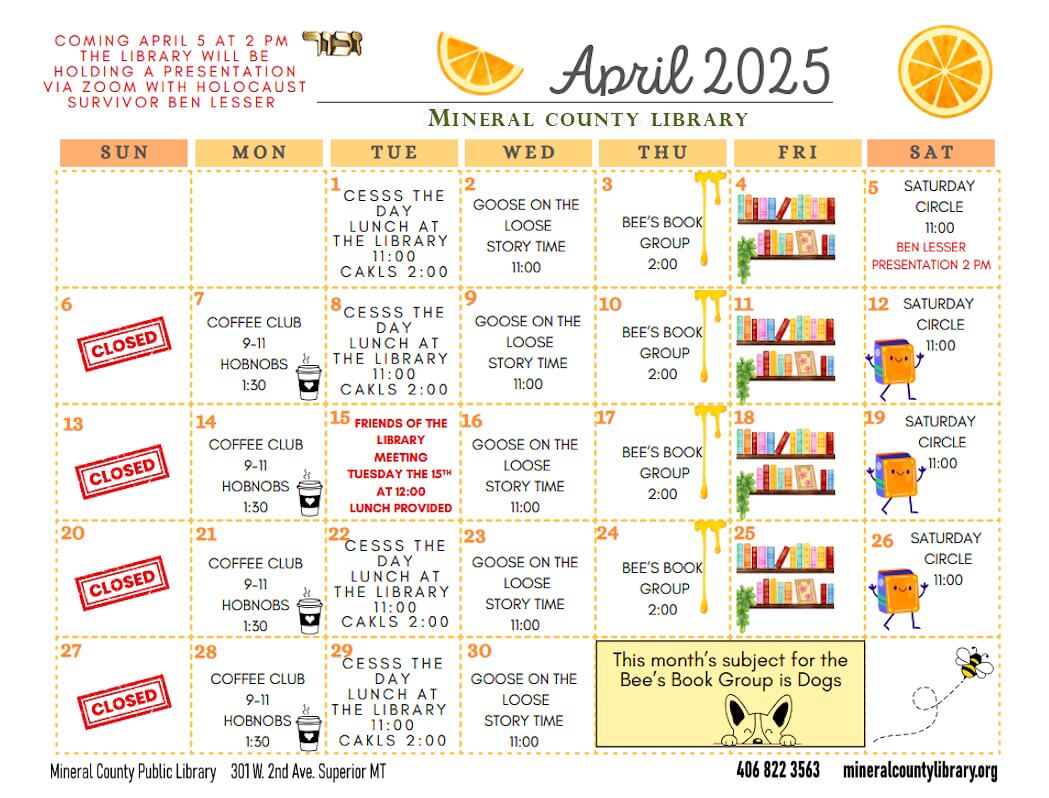 COMING APRIL 5 AT 2 PM THE LIBRARY WILL BE HOLDING A PRESENTATION VIA ZOOM WITH HOLOCAUST SURVIVOR BEN LESSER

זכור

April 2025

MINERAL COUNTY LIBRARY

| SUN | MON | TUE | WED | THU | FRI | SAT |
|---|---|---|---|---|---|---|
| | | 1 CESSS THE DAY LUNCH AT THE LIBRARY 11:00 CAKLS 2:00 | 2 GOOSE ON THE LOOSE STORY TIME 11:00 | 3 BEE'S BOOK GROUP 2:00 | 4 | 5 SATURDAY CIRCLE 11:00 BEN LESSER PRESENTATION 2 PM |
| 6 CLOSED | 7 COFFEE CLUB 9-11 HOBNOBS 1:30 | 8 CESSS THE DAY LUNCH AT THE LIBRARY 11:00 CAKLS 2:00 | 9 GOOSE ON THE LOOSE STORY TIME 11:00 | 10 BEE'S BOOK GROUP 2:00 | 11 | 12 SATURDAY CIRCLE 11:00 |
| 13 CLOSED | 14 COFFEE CLUB 9-11 HOBNOBS 1:30 | 15 FRIENDS OF THE LIBRARY MEETING TUESDAY THE 15TH AT 12:00 LUNCH PROVIDED | 16 GOOSE ON THE LOOSE STORY TIME 11:00 | 17 BEE'S BOOK GROUP 2:00 | 18 | 19 SATURDAY CIRCLE 11:00 |
| 20 CLOSED | 21 COFFEE CLUB 9-11 HOBNOBS 1:30 | 22 CESSS THE DAY LUNCH AT THE LIBRARY 11:00 CAKLS 2:00 | 23 GOOSE ON THE LOOSE STORY TIME 11:00 | 24 BEE'S BOOK GROUP 2:00 | 25 | 26 SATURDAY CIRCLE 11:00 |
| 27 CLOSED | 28 COFFEE CLUB 9-11 HOBNOBS 1:30 | 29 CESSS THE DAY LUNCH AT THE LIBRARY 11:00 CAKLS 2:00 | 30 GOOSE ON THE LOOSE STORY TIME 11:00 | This month's subject for the Bee's Book Group is Dogs | | |

Mineral County Public Library 301 W. 2nd Ave. Superior MT 406 822 3563 mineralcountylibrary.org